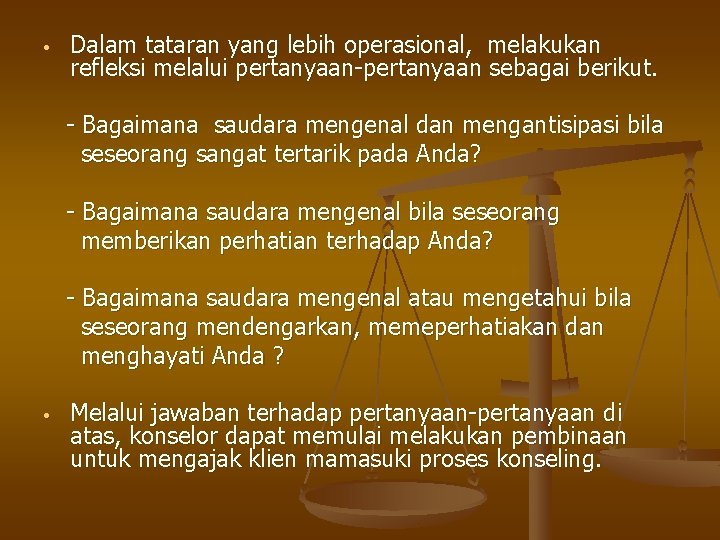 • Dalam tataran yang lebih operasional, melakukan refleksi melalui pertanyaan-pertanyaan sebagai berikut.

- Bagaimana saudara mengenal dan mengantisipasi bila seseorang sangat tertarik pada Anda?

- Bagaimana saudara mengenal bila seseorang memberikan perhatian terhadap Anda?

- Bagaimana saudara mengenal atau mengetahui bila seseorang mendengarkan, memeperhatiakan dan menghayati Anda ?

• Melalui jawaban terhadap pertanyaan-pertanyaan di atas, konselor dapat memulai melakukan pembinaan untuk mengajak klien mamasuki proses konseling.